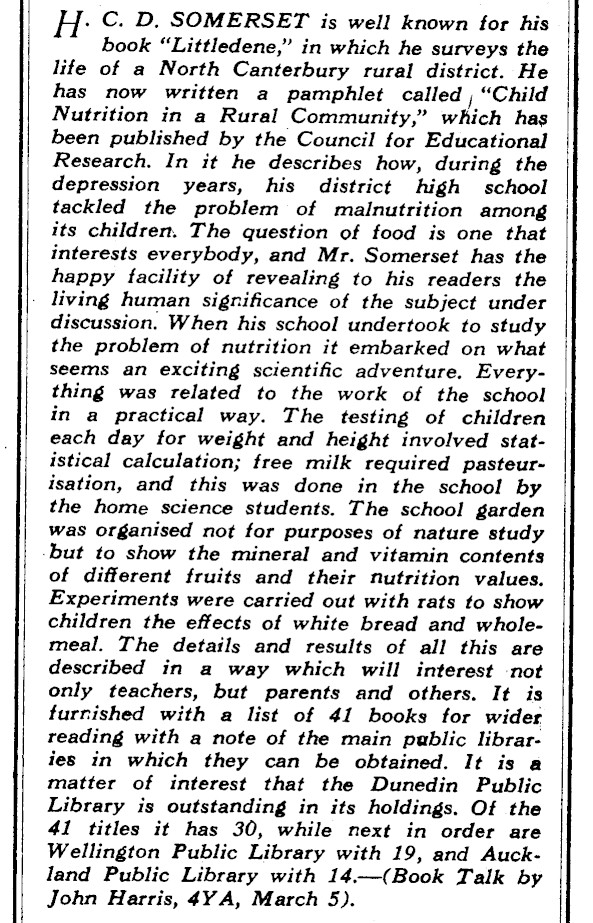 H. C. D. SOMERSET is well known for his book "Littledene," in which he surveys the life of a North Canterbury rural district. He has now written a pamphlet called "Child Nutrition in a Rural Community," which has been published by the Council for Educational Research. In it he describes how, during the depression years, his district high school tackled the problem of malnutrition among its children. The question of food is one that interests everybody, and Mr. Somerset has the happy facility of revealing to his readers the living human significance of the subject under discussion. When his school undertook to study the problem of nutrition it embarked on what seems an exciting scientific adventure. Everything was related to the work of the school in a practical way. The testing of children each day for weight and height involved statistical calculation; free milk required pasteurisation, and this was done in the school by the home science students. The school garden was organised not for purposes of nature study but to show the mineral and vitamin contents of different fruits and their nutrition values. Experiments were carried out with rats to show children the effects of white bread and wholemeal. The details and results of all this are described in a way which will interest not only teachers, but parents and others. It is furnished with a list of 41 books for wider reading with a note of the main public libraries in which they can be obtained. It is a matter of interest that the Dunedin Public Library is outstanding in its holdings. Of the 41 titles it has 30, while next in order are Wellington Public Library with 19, and Auckland Public Library with 14.—(Book Talk by John Harris, 4YA, March 5).